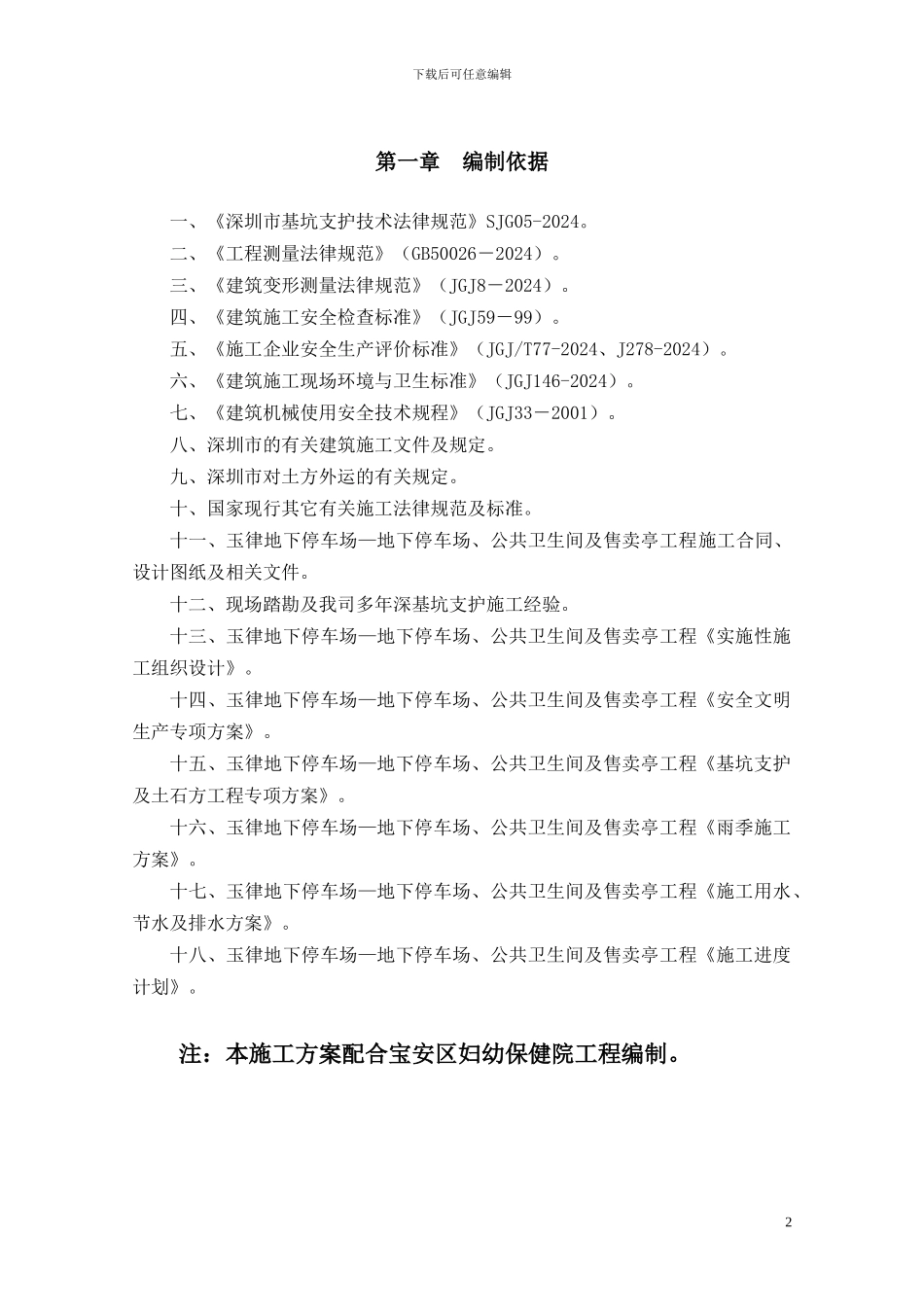 下载后可任意编辑

第一章 编制依据

一、《深圳市基坑支护技术法律规范》SJG05-2024。

二、《工程测量法律规范》（GB50026－2024）。

三、《建筑变形测量法律规范》（JGJ8－2024）。

四、《建筑施工安全检查标准》（JGJ59－99）。

五、《施工企业安全生产评价标准》（JGJ/T77-2024、J278-2024）。

六、《建筑施工现场环境与卫生标准》（JGJ146-2024）。

七、《建筑机械使用安全技术规程》（JGJ33－2001）。

八、深圳市的有关建筑施工文件及规定。

九、深圳市对土方外运的有关规定。

十、国家现行其它有关施工法律规范及标准。

十一、玉律地下停车场—地下停车场、公共卫生间及售卖亭工程施工合同、设计图纸及相关文件。

十二、现场踏勘及我司多年深基坑支护施工经验。

十三、玉律地下停车场—地下停车场、公共卫生间及售卖亭工程《实施性施工组织设计》。

十四、玉律地下停车场—地下停车场、公共卫生间及售卖亭工程《安全文明生产专项方案》。

十五、玉律地下停车场—地下停车场、公共卫生间及售卖亭工程《基坑支护及土石方工程专项方案》。

十六、玉律地下停车场—地下停车场、公共卫生间及售卖亭工程《雨季施工方案》。

十七、玉律地下停车场—地下停车场、公共卫生间及售卖亭工程《施工用水、节水及排水方案》。

十八、玉律地下停车场—地下停车场、公共卫生间及售卖亭工程《施工进度计划》。

注：本施工方案配合宝安区妇幼保健院工程编制。

2